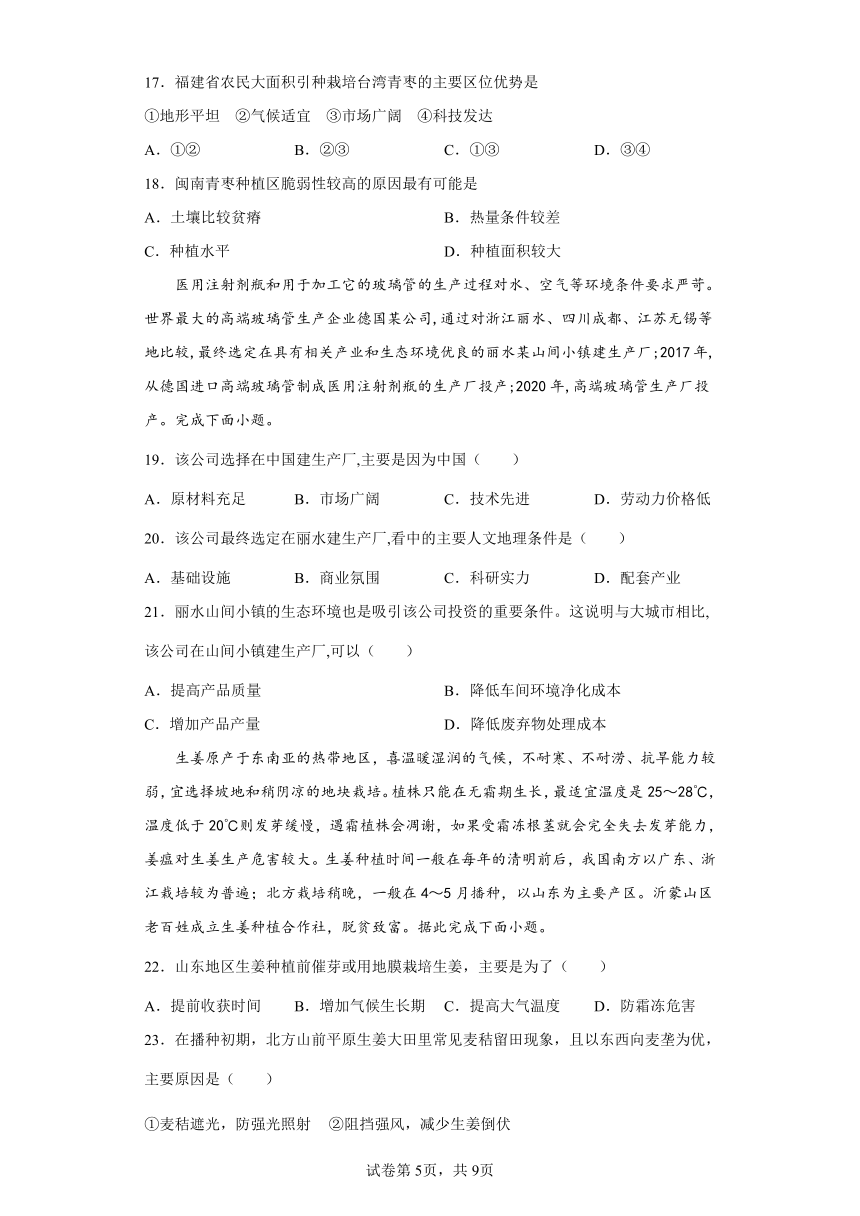 17．福建省农民大面积引种栽培台湾青枣的主要区位优势是

①地形平坦　②气候适宜　③市场广阔　④科技发达

A．①②　　B．②③　　C．①③　　D．③④

18．闽南青枣种植区脆弱性较高的原因最有可能是

A．土壤比较贫瘠　　B．热量条件较差

C．种植水平　　D．种植面积较大

医用注射剂瓶和用于加工它的玻璃管的生产过程对水、空气等环境条件要求严苛。世界最大的高端玻璃管生产企业德国某公司，通过对浙江丽水、四川成都、江苏无锡等地比较，最终选定在具有相关产业和生态环境优良的丽水某山间小镇建生产厂；2017年，从德国进口高端玻璃管制成医用注射剂瓶的生产厂投产；2020年，高端玻璃管生产厂投产。完成下面小题。

19．该公司选择在中国建生产厂,主要是因为中国（　　）

A．原材料充足　　B．市场广阔　　C．技术先进　　D．劳动力价格低

20．该公司最终选定在丽水建生产厂,看中的主要人文地理条件是（　　）

A．基础设施　　B．商业氛围　　C．科研实力　　D．配套产业

21．丽水山间小镇的生态环境也是吸引该公司投资的重要条件。这说明与大城市相比,该公司在山间小镇建生产厂,可以（　　）

A．提高产品质量　　B．降低车间环境净化成本

C．增加产品产量　　D．降低废弃物处理成本

生姜原产于东南亚的热带地区，喜温暖湿润的气候，不耐寒、不耐涝、抗旱能力较弱，宜选择坡地和稍阴凉的地块栽培。植株只能在无霜期生长，最适宜温度是25～28℃，温度低于20℃则发芽缓慢，遇霜植株会凋谢，如果受霜冻根茎就会完全失去发芽能力，姜瘟对生姜生产危害较大。生姜种植时间一般在每年的清明前后，我国南方以广东、浙江栽培较为普遍；北方栽培稍晚，一般在4～5月播种，以山东为主要产区。沂蒙山区老百姓成立生姜种植合作社，脱贫致富。据此完成下面小题。

22．山东地区生姜种植前催芽或用地膜栽培生姜，主要是为了（　　）

A．提前收获时间　　B．增加气候生长期　　C．提高大气温度　　D．防霜冻危害

23．在播种初期，北方山前平原生姜大田里常见麦秸留田现象，且以东西向麦垄为优，主要原因是（　　）

①麦秸遮光，防强光照射　②阻挡强风，减少生姜倒伏

试卷第5页，共9页